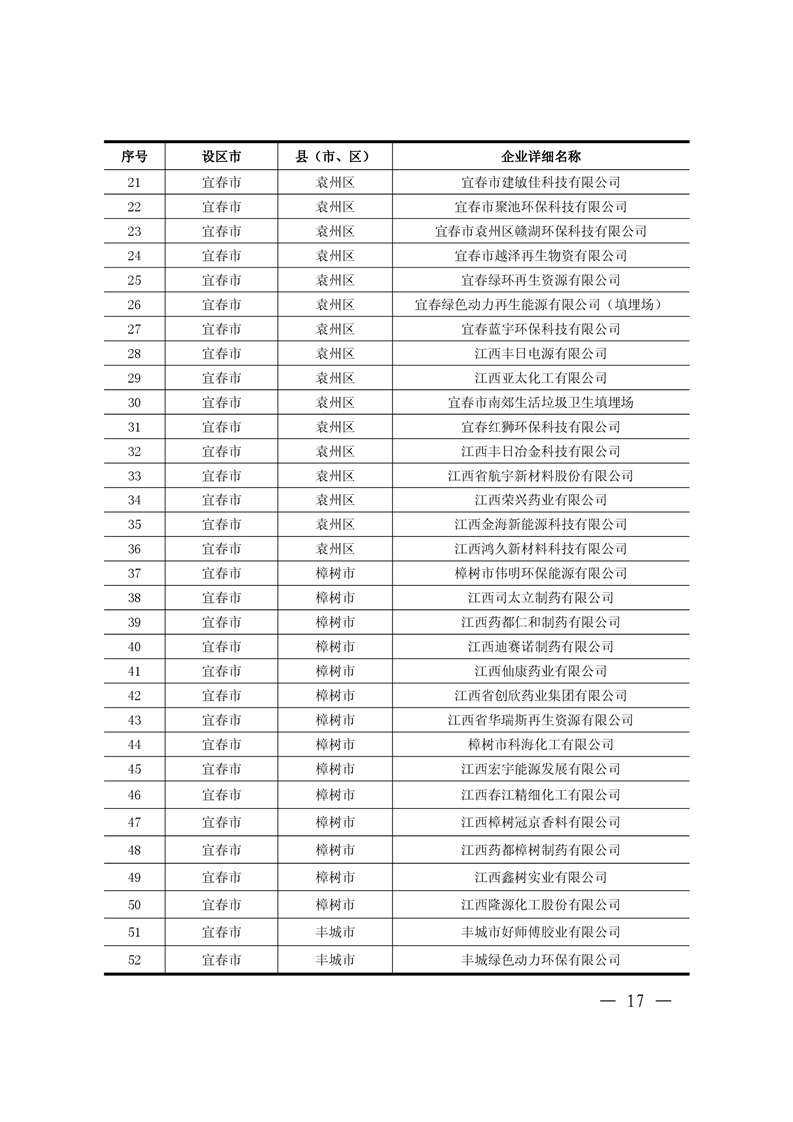 | 序号 | 设区市 | 县（市、区） | 企业详细名称 |
|---|---|---|---|
| 21 | 宜春市 | 袁州区 | 宜春市建敏佳科技有限公司 |
| 22 | 宜春市 | 袁州区 | 宜春市聚池环保科技有限公司 |
| 23 | 宜春市 | 袁州区 | 宜春市袁州区赣湖环保科技有限公司 |
| 24 | 宜春市 | 袁州区 | 宜春市越泽再生物资有限公司 |
| 25 | 宜春市 | 袁州区 | 宜春绿环再生资源有限公司 |
| 26 | 宜春市 | 袁州区 | 宜春绿色动力再生能源有限公司（填埋场） |
| 27 | 宜春市 | 袁州区 | 宜春蓝宇环保科技有限公司 |
| 28 | 宜春市 | 袁州区 | 江西丰日电源有限公司 |
| 29 | 宜春市 | 袁州区 | 江西亚太化工有限公司 |
| 30 | 宜春市 | 袁州区 | 宜春市南郊生活垃圾卫生填埋场 |
| 31 | 宜春市 | 袁州区 | 宜春红狮环保科技有限公司 |
| 32 | 宜春市 | 袁州区 | 江西丰日冶金科技有限公司 |
| 33 | 宜春市 | 袁州区 | 江西省航宇新材料股份有限公司 |
| 34 | 宜春市 | 袁州区 | 江西荣兴药业有限公司 |
| 35 | 宜春市 | 袁州区 | 江西金海新能源科技有限公司 |
| 36 | 宜春市 | 袁州区 | 江西鸿久新材料科技有限公司 |
| 37 | 宜春市 | 樟树市 | 樟树市伟明环保能源有限公司 |
| 38 | 宜春市 | 樟树市 | 江西司太立制药有限公司 |
| 39 | 宜春市 | 樟树市 | 江西药都仁和制药有限公司 |
| 40 | 宜春市 | 樟树市 | 江西迪赛诺制药有限公司 |
| 41 | 宜春市 | 樟树市 | 江西仙康药业有限公司 |
| 42 | 宜春市 | 樟树市 | 江西省创欣药业集团有限公司 |
| 43 | 宜春市 | 樟树市 | 江西省华瑞斯再生资源有限公司 |
| 44 | 宜春市 | 樟树市 | 樟树市科海化工有限公司 |
| 45 | 宜春市 | 樟树市 | 江西宏宇能源发展有限公司 |
| 46 | 宜春市 | 樟树市 | 江西春江精细化工有限公司 |
| 47 | 宜春市 | 樟树市 | 江西樟树冠京香料有限公司 |
| 48 | 宜春市 | 樟树市 | 江西药都樟树制药有限公司 |
| 49 | 宜春市 | 樟树市 | 江西鑫树实业有限公司 |
| 50 | 宜春市 | 樟树市 | 江西隆源化工股份有限公司 |
| 51 | 宜春市 | 丰城市 | 丰城市好师傅胶业有限公司 |
| 52 | 宜春市 | 丰城市 | 丰城绿色动力环保有限公司 |

— 17 —